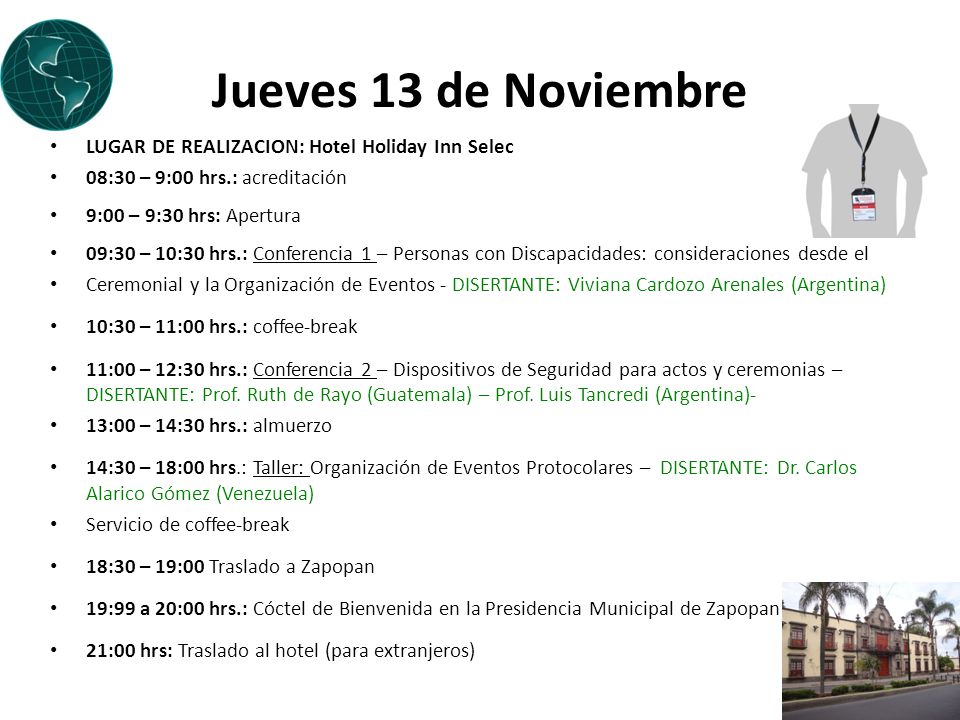 Jueves 13 de Noviembre

• LUGAR DE REALIZACION: Hotel Holiday Inn Selec

• 08:30 – 9:00 hrs.: acreditación

• 9:00 – 9:30 hrs: Apertura

• 09:30 – 10:30 hrs.: Conferencia 1 – Personas con Discapacidades: consideraciones desde el

• Ceremonial y la Organización de Eventos - DISERTANTE: Viviana Cardozo Arenales (Argentina)

• 10:30 – 11:00 hrs.: coffee-break

• 11:00 – 12:30 hrs.: Conferencia 2 – Dispositivos de Seguridad para actos y ceremonias – DISERTANTE: Prof. Ruth de Rayo (Guatemala) – Prof. Luis Tancredi (Argentina)-

• 13:00 – 14:30 hrs.: almuerzo

• 14:30 – 18:00 hrs.: Taller: Organización de Eventos Protocolares – DISERTANTE: Dr. Carlos Alarico Gómez (Venezuela)

• Servicio de coffee-break

• 18:30 – 19:00 Traslado a Zapopan

• 19:99 a 20:00 hrs.: Cóctel de Bienvenida en la Presidencia Municipal de Zapopan

• 21:00 hrs: Traslado al hotel (para extranjeros)